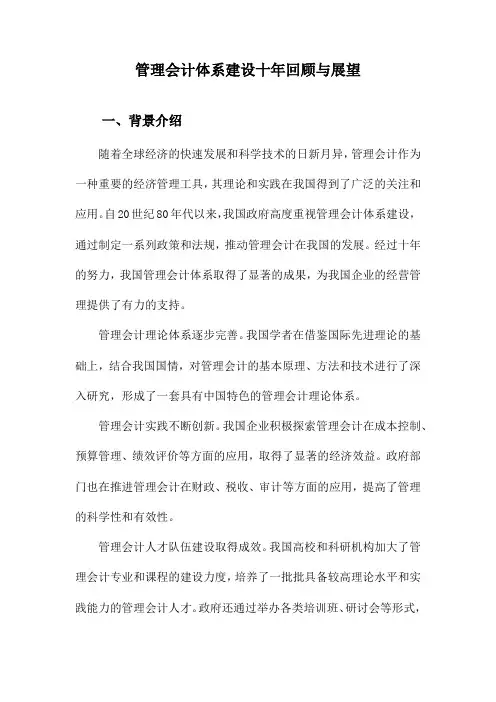 管理会计体系建设十年回顾与展望

一、背景介绍

随着全球经济的快速发展和科学技术的日新月异，管理会计作为一种重要的经济管理工具，其理论和实践在我国得到了广泛的关注和应用。自20世纪80年代以来，我国政府高度重视管理会计体系建设，通过制定一系列政策和法规，推动管理会计在我国的发展。经过十年的努力，我国管理会计体系取得了显著的成果，为我国企业的经营管理提供了有力的支持。

管理会计理论体系逐步完善。我国学者在借鉴国际先进理论的基础上，结合我国国情，对管理会计的基本原理、方法和技术进行了深入研究，形成了一套具有中国特色的管理会计理论体系。

管理会计实践不断创新。我国企业积极探索管理会计在成本控制、预算管理、绩效评价等方面的应用，取得了显著的经济效益。政府部门也在推进管理会计在财政、税收、审计等方面的应用，提高了管理的科学性和有效性。

管理会计人才队伍建设取得成效。我国高校和科研机构加大了管理会计专业和课程的建设力度，培养了一批批具备较高理论水平和实践能力的管理会计人才。政府还通过举办各类培训班、研讨会等形式，